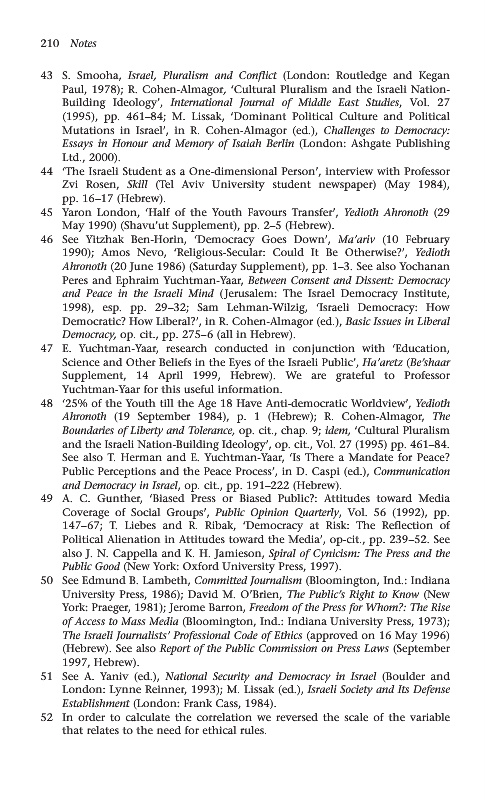 210 Notes

43 S. Smooha, Israel, Pluralism and Conflict (London: Routledge and Kegan Paul, 1978); R. Cohen-Almagor, 'Cultural Pluralism and the Israeli Nation-Building Ideology', International Journal of Middle East Studies, Vol. 27 (1995), pp. 461–84; M. Lissak, 'Dominant Political Culture and Political Mutations in Israel', in R. Cohen-Almagor (ed.), Challenges to Democracy: Essays in Honour and Memory of Isaiah Berlin (London: Ashgate Publishing Ltd., 2000).

44 'The Israeli Student as a One-dimensional Person', interview with Professor Zvi Rosen, Skill (Tel Aviv University student newspaper) (May 1984), pp. 16–17 (Hebrew).

45 Yaron London, 'Half of the Youth Favours Transfer', Yedioth Ahronoth (29 May 1990) (Shavu'ut Supplement), pp. 2–5 (Hebrew).

46 See Yitzhak Ben-Horin, 'Democracy Goes Down', Ma'ariv (10 February 1990); Amos Nevo, 'Religious-Secular: Could It Be Otherwise?', Yedioth Ahronoth (20 June 1986) (Saturday Supplement), pp. 1–3. See also Yochanan Peres and Ephraim Yuchtman-Yaar, Between Consent and Dissent: Democracy and Peace in the Israeli Mind (Jerusalem: The Israel Democracy Institute, 1998), esp. pp. 29–32; Sam Lehman-Wilzig, 'Israeli Democracy: How Democratic? How Liberal?', in R. Cohen-Almagor (ed.), Basic Issues in Liberal Democracy, op. cit., pp. 275–6 (all in Hebrew).

47 E. Yuchtman-Yaar, research conducted in conjunction with 'Education, Science and Other Beliefs in the Eyes of the Israeli Public', Ha'aretz (Be'shaar Supplement, 14 April 1999, Hebrew). We are grateful to Professor Yuchtman-Yaar for this useful information.

48 '25% of the Youth till the Age 18 Have Anti-democratic Worldview', Yedioth Ahronoth (19 September 1984), p. 1 (Hebrew); R. Cohen-Almagor, The Boundaries of Liberty and Tolerance, op. cit., chap. 9; idem, 'Cultural Pluralism and the Israeli Nation-Building Ideology', op. cit., Vol. 27 (1995) pp. 461–84. See also T. Herman and E. Yuchtman-Yaar, 'Is There a Mandate for Peace? Public Perceptions and the Peace Process', in D. Caspi (ed.), Communication and Democracy in Israel, op. cit., pp. 191–222 (Hebrew).

49 A. C. Gunther, 'Biased Press or Biased Public?: Attitudes toward Media Coverage of Social Groups', Public Opinion Quarterly, Vol. 56 (1992), pp. 147–67; T. Liebes and R. Ribak, 'Democracy at Risk: The Reflection of Political Alienation in Attitudes toward the Media', op-cit., pp. 239–52. See also J. N. Cappella and K. H. Jamieson, Spiral of Cynicism: The Press and the Public Good (New York: Oxford University Press, 1997).

50 See Edmund B. Lambeth, Committed Journalism (Bloomington, Ind.: Indiana University Press, 1986); David M. O'Brien, The Public's Right to Know (New York: Praeger, 1981); Jerome Barron, Freedom of the Press for Whom?: The Rise of Access to Mass Media (Bloomington, Ind.: Indiana University Press, 1973); The Israeli Journalists' Professional Code of Ethics (approved on 16 May 1996) (Hebrew). See also Report of the Public Commission on Press Laws (September 1997, Hebrew).

51 See A. Yaniv (ed.), National Security and Democracy in Israel (Boulder and London: Lynne Reinner, 1993); M. Lissak (ed.), Israeli Society and Its Defense Establishment (London: Frank Cass, 1984).

52 In order to calculate the correlation we reversed the scale of the variable that relates to the need for ethical rules.